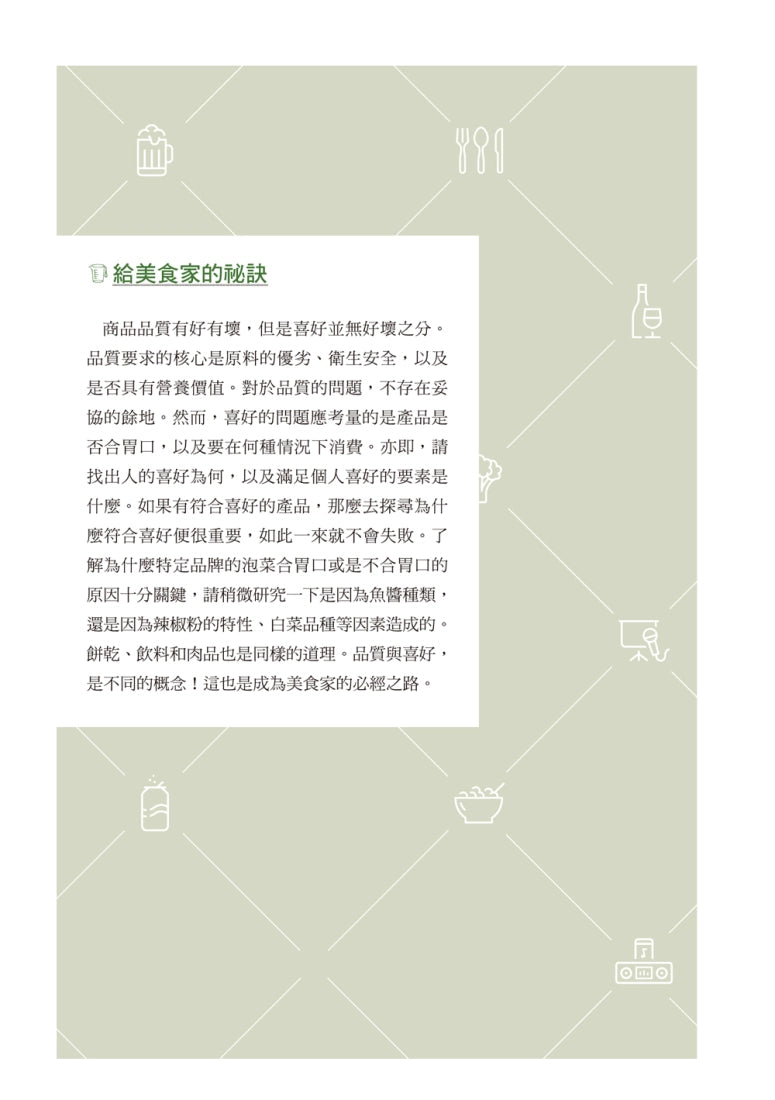 給美食家的祕訣

商品品質有好有壞，但是喜好並無好壞之分。品質要求的核心是原料的優劣、衛生安全，以及是否具有營養價值。對於品質的問題，不存在妥協的餘地。然而，喜好的問題應考量的是產品是否合胃口，以及要在何種情況下消費。亦即，請找出人的喜好為何，以及滿足個人喜好的要素是什麼。如果有符合喜好的產品，那麼去探尋為什麼符合喜好便很重要，如此一來就不會失敗。了解為什麼特定品牌的泡菜合胃口或是不合胃口的原因十分關鍵，請稍微研究一下是因為魚醬種類，還是因為辣椒粉的特性、白菜品種等因素造成的。餅乾、飲料和肉品也是同樣的道理。品質與喜好，是不同的概念！這也是成為美食家的必經之路。